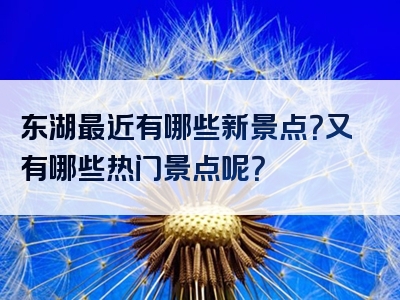 东湖最近有哪些新景点?又有哪些热门景点呢?